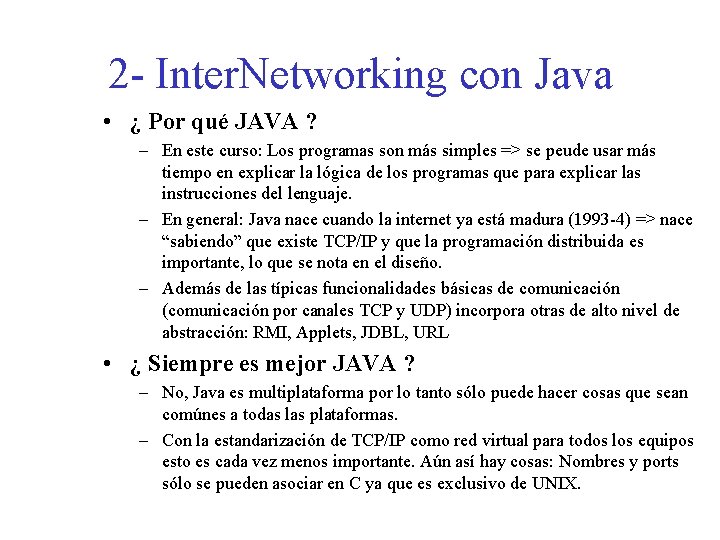 2- InterNetworking con Java

• ¿ Por qué JAVA ?

– En este curso: Los programas son más simples => se peude usar más tiempo en explicar la lógica de los programas que para explicar las instrucciones del lenguaje.

– En general: Java nace cuando la internet ya está madura (1993-4) => nace “sabiendo” que existe TCP/IP y que la programación distribuida es importante, lo que se nota en el diseño.

– Además de las típicas funcionalidades básicas de comunicación (comunicación por canales TCP y UDP) incorpora otras de alto nivel de abstracción: RMI, Applets, JDBL, URL

• ¿ Siempre es mejor JAVA ?

– No, Java es multiplataforma por lo tanto sólo puede hacer cosas que sean comúnes a todas las plataformas.

– Con la estandarización de TCP/IP como red virtual para todos los equipos esto es cada vez menos importante. Aún así hay cosas: Nombres y ports sólo se pueden asociar en C ya que es exclusivo de UNIX.